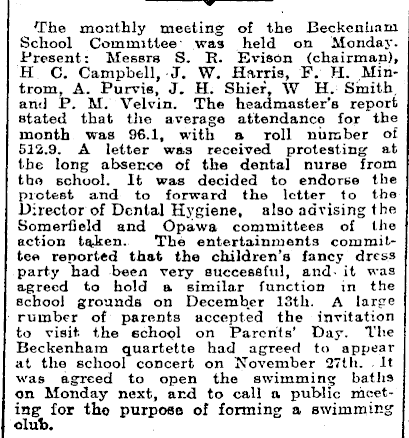 The monthly meeting of the Beckenham School Committee was held on Monday. Present: Messrs S. R. Evison (chairman), H C. Campbell, J. W. Harris, F. H. Mintrom, A. Purvis, J. H. Shier, W H. Smith and P. M. Velvin. The headmaster's report stated that the average attendance for the month was 96.1, with a roll number of 512.9. A letter was received protesting at the long absence of the dental nurse from the school. It was decided to endorse the protest and to forward the letter to the Director of Dental Hygiene, also advising the Somerfield and Opawa committees of the action taken. The entertainments committee reported that the children's fancy dress party had been very successful, and it was agreed to hold a similar function in the school grounds on December 13th. A large rumber of parents accepted the invitation to visit the school on Parents' Day. The Beckenham quartette had agreed to appear at the school concert on November 27th. It was agreed to open the swimming baths on Monday next, and to call a public meeting for the purpose of forming a swimming club.